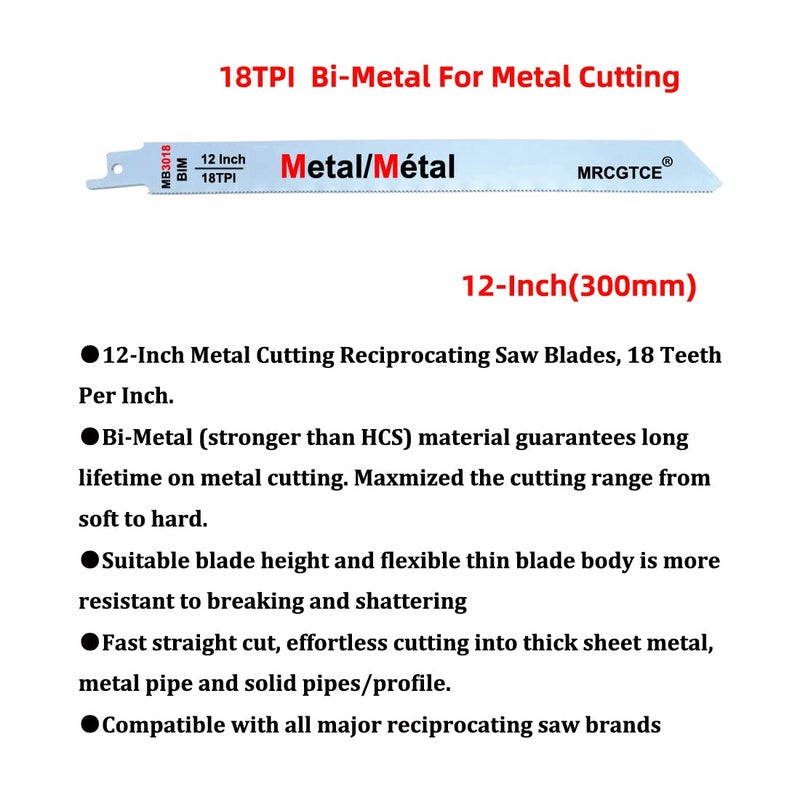 18TPI Bi-Metal For Metal Cutting

MB3018 BIM 12 Inch 18TPI Metal/Métal MRCGTCE®

12-Inch(300mm)

●12-Inch Metal Cutting Reciprocating Saw Blades, 18 Teeth Per Inch.

●Bi-Metal (stronger than HCS) material guarantees long lifetime on metal cutting. Maxmized the cutting range from soft to hard.

●Suitable blade height and flexible thin blade body is more resistant to breaking and shattering

●Fast straight cut, effortless cutting into thick sheet metal, metal pipe and solid pipes/profile.

●Compatible with all major reciprocating saw brands